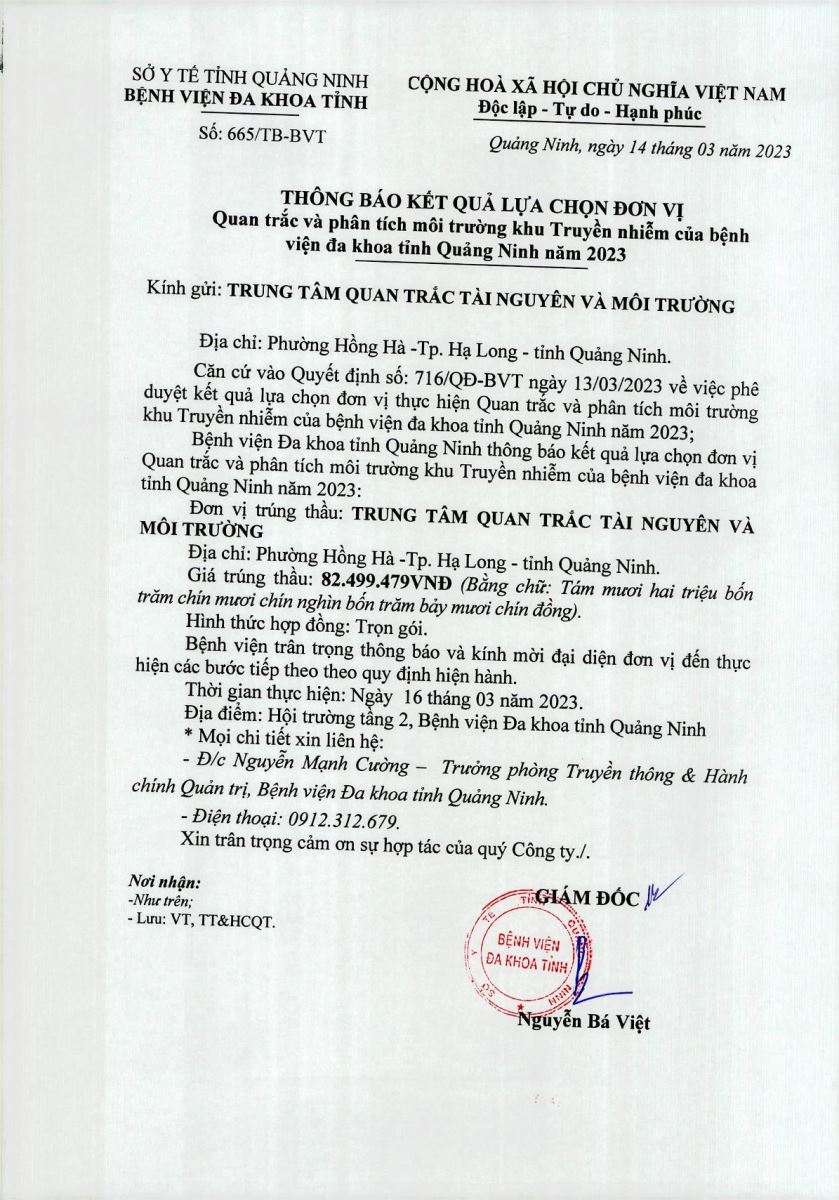 SỞ Y TẾ TỈNH QUẢNG NINH
BỆNH VIỆN ĐA KHOA TỈNH

Số: 665/TB-BVT

CỘNG HOÀ XÃ HỘI CHỦ NGHĨA VIỆT NAM
Độc lập - Tự do - Hạnh phúc

Quảng Ninh, ngày 14 tháng 03 năm 2023

THÔNG BÁO KẾT QUẢ LỰA CHỌN ĐƠN VỊ
Quan trắc và phân tích môi trường khu Truyền nhiễm của bệnh viện đa khoa tỉnh Quảng Ninh năm 2023

Kính gửi: TRUNG TÂM QUAN TRẮC TÀI NGUYÊN VÀ MÔI TRƯỜNG

Địa chỉ: Phường Hồng Hà -Tp. Hạ Long - tỉnh Quảng Ninh.

Căn cứ vào Quyết định số: 716/QĐ-BVT ngày 13/03/2023 về việc phê duyệt kết quả lựa chọn đơn vị thực hiện Quan trắc và phân tích môi trường khu Truyền nhiễm của bệnh viện đa khoa tỉnh Quảng Ninh năm 2023;

Bệnh viện Đa khoa tỉnh Quảng Ninh thông báo kết quả lựa chọn đơn vị Quan trắc và phân tích môi trường khu Truyền nhiễm của bệnh viện đa khoa tỉnh Quảng Ninh năm 2023:

Đơn vị trúng thầu: TRUNG TÂM QUAN TRẮC TÀI NGUYÊN VÀ MÔI TRƯỜNG

Địa chỉ: Phường Hồng Hà -Tp. Hạ Long - tỉnh Quảng Ninh.

Giá trúng thầu: 82.499.479VNĐ (Bằng chữ: Tám mươi hai triệu bốn trăm chín mươi chín nghìn bốn trăm bảy mươi chín đồng).

Hình thức hợp đồng: Trọn gói.

Bệnh viện trân trọng thông báo và kính mời đại diện đơn vị đến thực hiện các bước tiếp theo theo quy định hiện hành.

Thời gian thực hiện: Ngày 16 tháng 03 năm 2023.

Địa điểm: Hội trường tầng 2, Bệnh viện Đa khoa tỉnh Quảng Ninh

* Mọi chi tiết xin liên hệ:

- Đ/c Nguyễn Mạnh Cường – Trưởng phòng Truyền thông & Hành chính Quản trị, Bệnh viện Đa khoa tỉnh Quảng Ninh.

- Điện thoại: 0912.312.679.

Xin trân trọng cảm ơn sự hợp tác của quý Công ty./.

Nơi nhận:
-Như trên;
- Lưu: VT, TT&HCQT.

GIÁM ĐỐC

BỆNH VIỆN ĐA KHOA TỈNH

Nguyễn Bá Việt